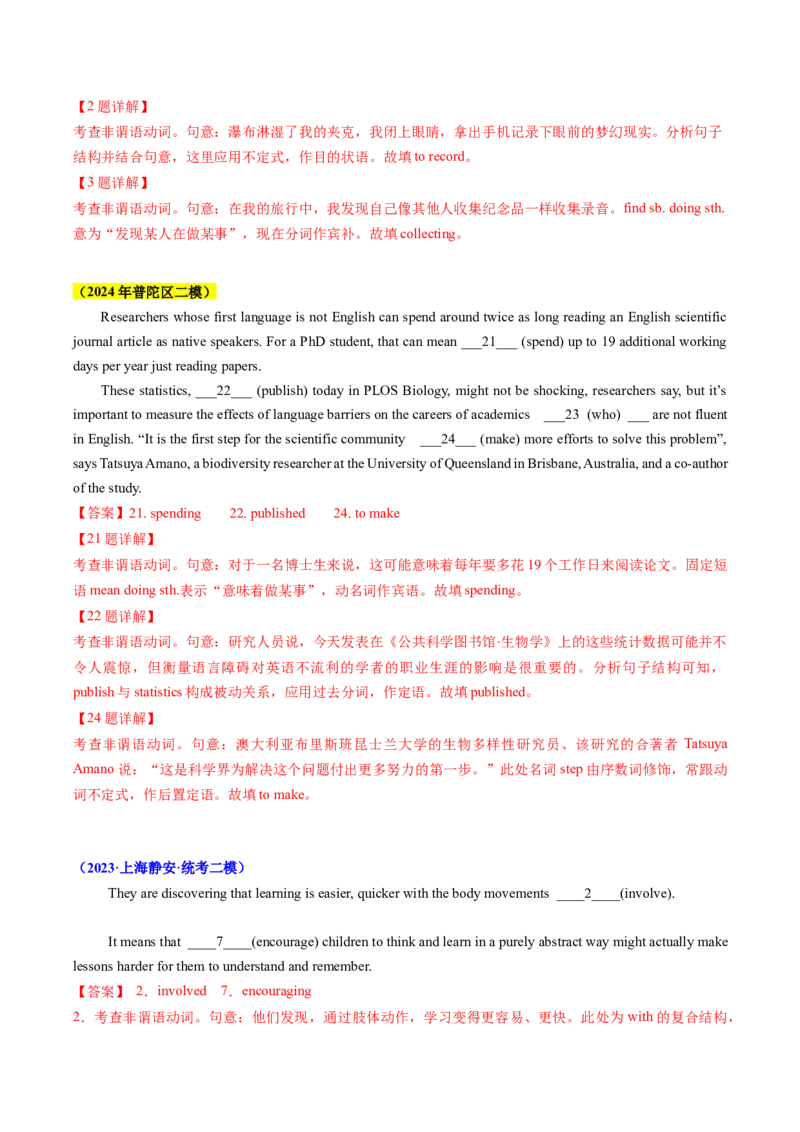 【2 题详解】
考查非谓语动词。句意：瀑布淋湿了我的夹克，我闭上眼睛，拿出手机记录下眼前的梦幻现实。分析句子结构并结合句意，这里应用不定式，作目的状语。故填 to record。
【3 题详解】
考查非谓语动词。句意：在我的旅行中，我发现自己像其他人收集纪念品一样收集录音。find sb. doing sth. 意为“发现某人在做某事”，现在分词作宾补。故填 collecting。

（2024 年普陀区二模）
Researchers whose first language is not English can spend around twice as long reading an English scientific journal article as native speakers. For a PhD student, that can mean ___21___ (spend) up to 19 additional working days per year just reading papers.
These statistics, ___22___ (publish) today in PLOS Biology, might not be shocking, researchers say, but it’s important to measure the effects of language barriers on the careers of academics ___23 (who) ___ are not fluent in English. “It is the first step for the scientific community ___24___ (make) more efforts to solve this problem”, says Tatsuya Amano, a biodiversity researcher at the University of Queensland in Brisbane, Australia, and a co-author of the study.
【答案】21. spending 22. published 24. to make
【21 题详解】
考查非谓语动词。句意：对于一名博士生来说，这可能意味着每年要多花 19 个工作日来阅读论文。固定短语 mean doing sth.表示“意味着做某事”，动名词作宾语。故填 spending。
【22 题详解】
考查非谓语动词。句意：研究人员说，今天发表在《公共科学图书馆·生物学》上的这些统计数据可能并不令人震惊，但衡量语言障碍对英语不流利的学者的职业生涯的影响是很重要的。分析句子结构可知，publish 与 statistics 构成被动关系，应用过去分词，作定语。故填 published。
【24 题详解】
考查非谓语动词。句意：澳大利亚布里斯班昆士兰大学的生物多样性研究员、该研究的合著者 Tatsuya Amano 说：“这是科学界为解决这个问题付出更多努力的第一步。”此处名词 step 由序数词修饰，常跟动词不定式，作后置定语。故填 to make。

（2023·上海静安·统考二模）
They are discovering that learning is easier, quicker with the body movements ____2____(involve).

It means that ____7____(encourage) children to think and learn in a purely abstract way might actually make lessons harder for them to understand and remember.
【答案】 2．involved 7．encouraging
2．考查非谓语动词。句意：他们发现，通过肢体动作，学习变得更容易、更快。此处为 with 的复合结构，